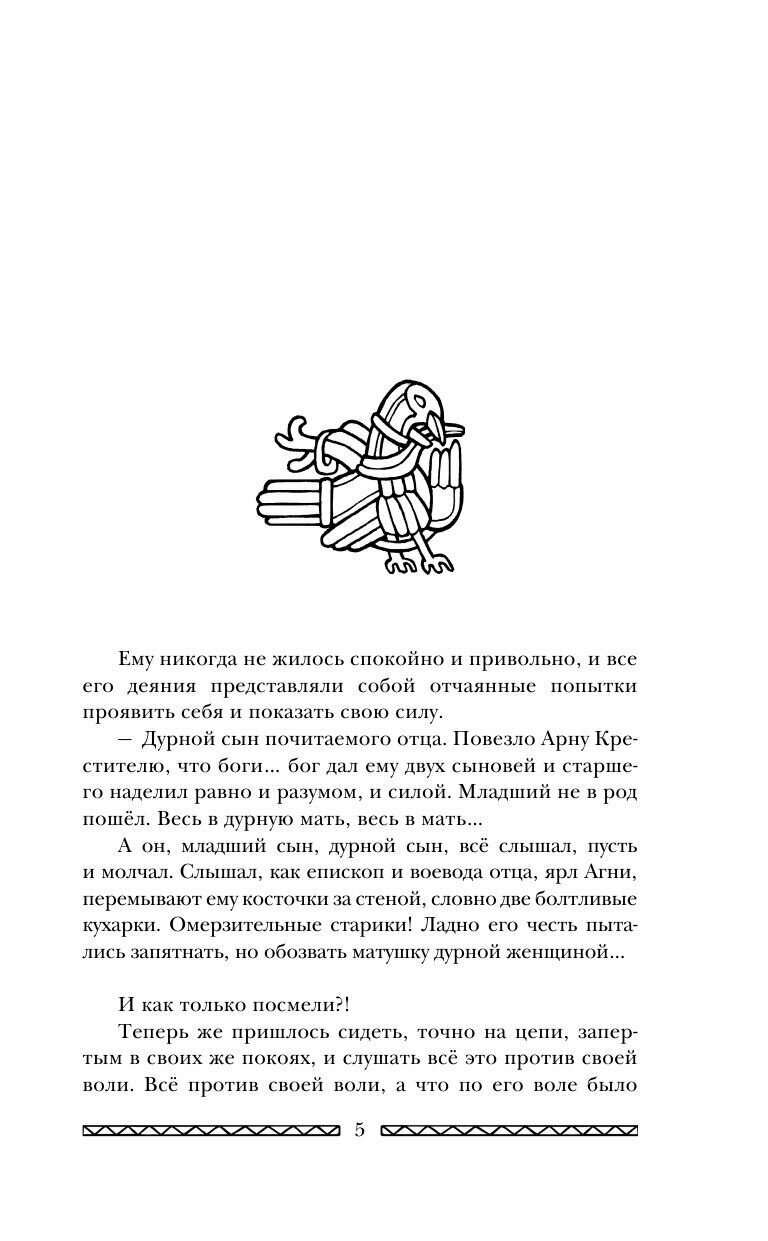 Ему никогда не жилось спокойно и привольно, и все его деяния представляли собой отчаянные попытки проявить себя и показать свою силу.

— Дурной сын почитаемого отца. Повезло Арну Крестителю, что боги... бог дал ему двух сыновей и старшего наделил равно и разумом, и силой. Младший не в род пошёл. Весь в дурную мать, весь в мать...

А он, младший сын, дурной сын, всё слышал, пусть и молчал. Слышал, как епископ и воевода отца, ярл Агни, перемывают ему косточки за стеной, словно две болтливые кухарки. Омерзительные старики! Ладно его честь пытались запятнать, но обозвать матушку дурной женщиной...

И как только посмели?!

Теперь же пришлось сидеть, точно на цепи, запертым в своих же покоях, и слушать всё это против своей воли. Всё против своей воли, а что по его воле было

5